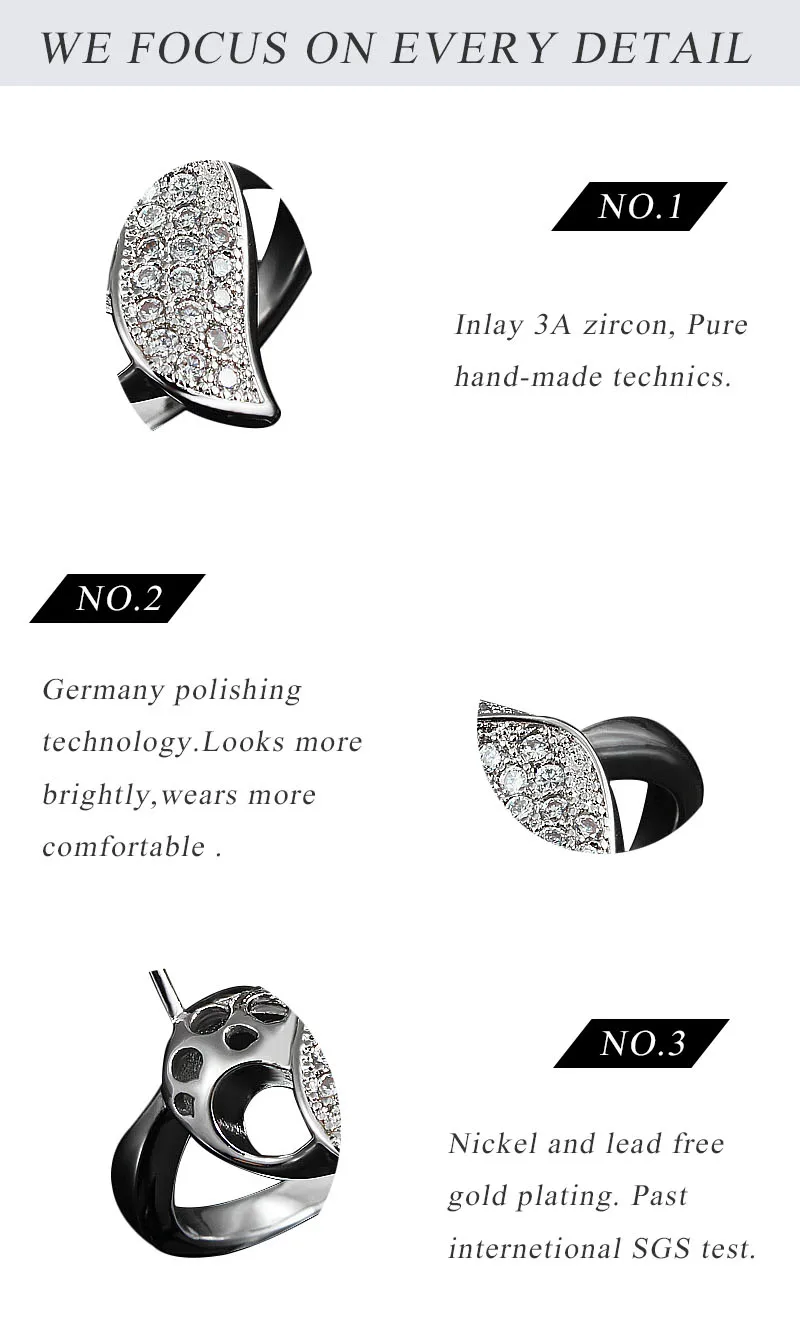 WE FOCUS ON EVERY DETAIL

NO.1

Inlay 3A zircon, Pure hand-made technics.

NO.2

Germany polishing technology.Looks more brightly,wears more comfortable .

NO.3

Nickel and lead free gold plating. Past internetional SGS test.